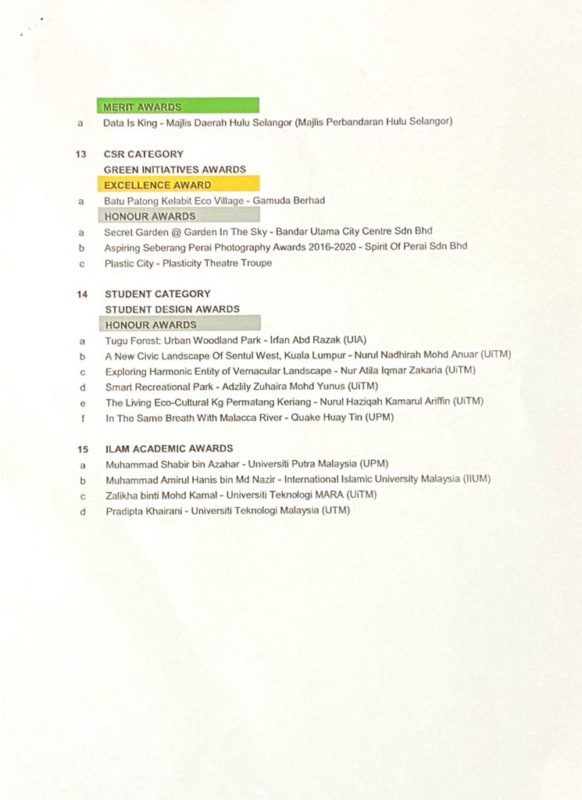 MERIT AWARDS

a Data Is King - Majlis Daerah Hulu Selangor (Majlis Perbandaran Hulu Selangor)

13 CSR CATEGORY
GREEN INITIATIVES AWARDS
EXCELLENCE AWARD

a Batu Patong Kelabit Eco Village - Gamuda Berhad

HONOUR AWARDS

a Secret Garden @ Garden In The Sky - Bandar Utama City Centre Sdn Bhd
b Aspiring Seberang Perai Photography Awards 2016-2020 - Spirit Of Perai Sdn Bhd
c Plastic City - Plasticity Theatre Troupe

14 STUDENT CATEGORY
STUDENT DESIGN AWARDS
HONOUR AWARDS

a Tugu Forest: Urban Woodland Park - Irfan Abd Razak (UIA)
b A New Civic Landscape Of Sentul West, Kuala Lumpur - Nurul Nadhirah Mohd Anuar (UiTM)
c Exploring Harmonic Entity of Vernacular Landscape - Nur Atila Iqmar Zakaria (UiTM)
d Smart Recreational Park - Adzlily Zuhaira Mohd Yunus (UiTM)
e The Living Eco-Cultural Kg Permatang Keriang - Nurul Haziqah Kamarul Ariffin (UiTM)
f In The Same Breath With Malacca River - Quake Huay Tin (UPM)

15 ILAM ACADEMIC AWARDS

a Muhammad Shabir bin Azahar - Universiti Putra Malaysia (UPM)
b Muhammad Amirul Hanis bin Md Nazir - International Islamic University Malaysia (IIUM)
c Zalikha binti Mohd Kamal - Universiti Teknologi MARA (UiTM)
d Pradipta Khairani - Universiti Teknologi Malaysia (UTM)